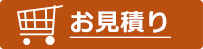 お見積り